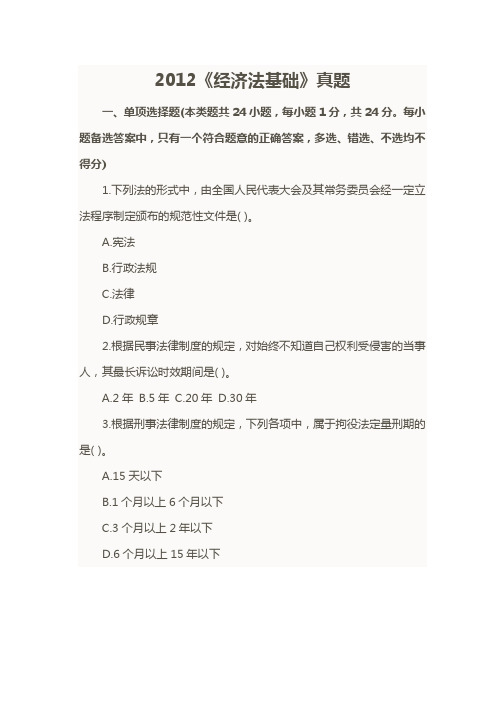 2012《经济法基础》真题

一、单项选择题(本类题共 24 小题，每小题 1 分，共 24 分。每小题备选答案中，只有一个符合题意的正确答案，多选、错选、不选均不得分)

1.下列法的形式中，由全国人民代表大会及其常务委员会经一定立法程序制定颁布的规范性文件是( )。

A.宪法

B.行政法规

C.法律

D.行政规章

2.根据民事法律制度的规定，对始终不知道自己权利受侵害的当事人，其最长诉讼时效期间是( )。

A.2 年 B.5 年 C.20 年 D.30 年

3.根据刑事法律制度的规定，下列各项中，属于拘役法定量刑期的是( )。

A.15 天以下

B.1 个月以上 6 个月以下

C.3 个月以上 2 年以下

D.6 个月以上 15 年以下